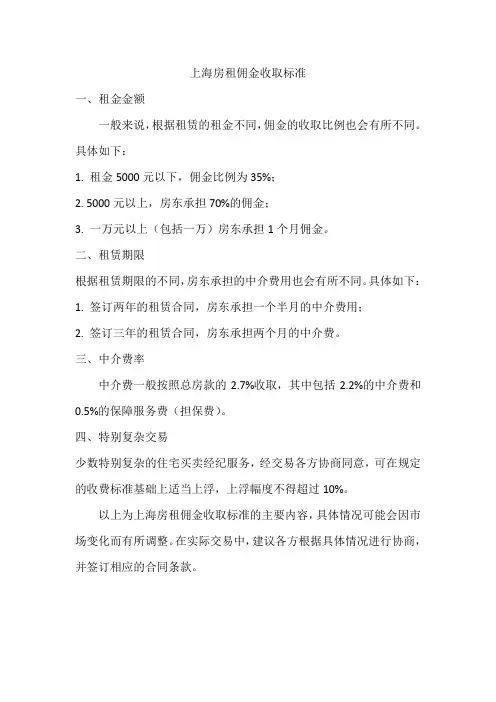 上海房租佣金收取标准

一、租金金额

一般来说，根据租赁的租金不同，佣金的收取比例也会有所不同。具体如下：

1. 租金 5000 元以下，佣金比例为 35%；

2. 5000 元以上，房东承担 70%的佣金；

3. 一万元以上（包括一万）房东承担 1 个月佣金。

二、租赁期限

根据租赁期限的不同，房东承担的中介费用也会有所不同。具体如下：

1. 签订两年的租赁合同，房东承担一个半月的中介费用；

2. 签订三年的租赁合同，房东承担两个月的中介费。

三、中介费率

中介费一般按照总房款的 2.7%收取，其中包括 2.2%的中介费和 0.5%的保障服务费（担保费）。

四、特别复杂交易

少数特别复杂的住宅买卖经纪服务，经交易各方协商同意，可在规定的收费标准基础上适当上浮，上浮幅度不得超过 10%。

以上为上海房租佣金收取标准的主要内容，具体情况可能会因市场变化而有所调整。在实际交易中，建议各方根据具体情况进行协商，并签订相应的合同条款。